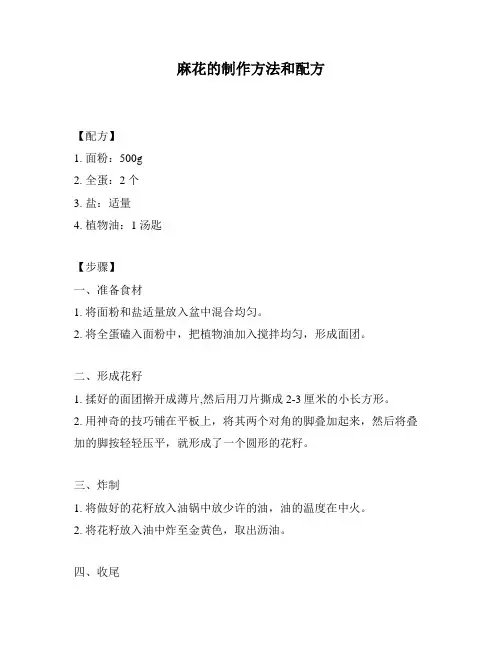 麻花的制作方法和配方

【配方】

1. 面粉：500g

2. 全蛋：2 个

3. 盐：适量

4. 植物油：1 汤匙

【步骤】

一、准备食材

1. 将面粉和盐适量放入盆中混合均匀。

2. 将全蛋磕入面粉中，把植物油加入搅拌均匀，形成面团。

二、形成花籽

1. 揉好的面团擀开成薄片,然后用刀片撕成 2-3 厘米的小长方形。

2. 用神奇的技巧铺在平板上，将其两个对角的脚叠加起来，然后将叠加的脚按轻轻压平，就形成了一个圆形的花籽。

三、炸制

1. 将做好的花籽放入油锅中放少许的油，油的温度在中火。

2. 将花籽放入油中炸至金黄色，取出沥油。

四、收尾